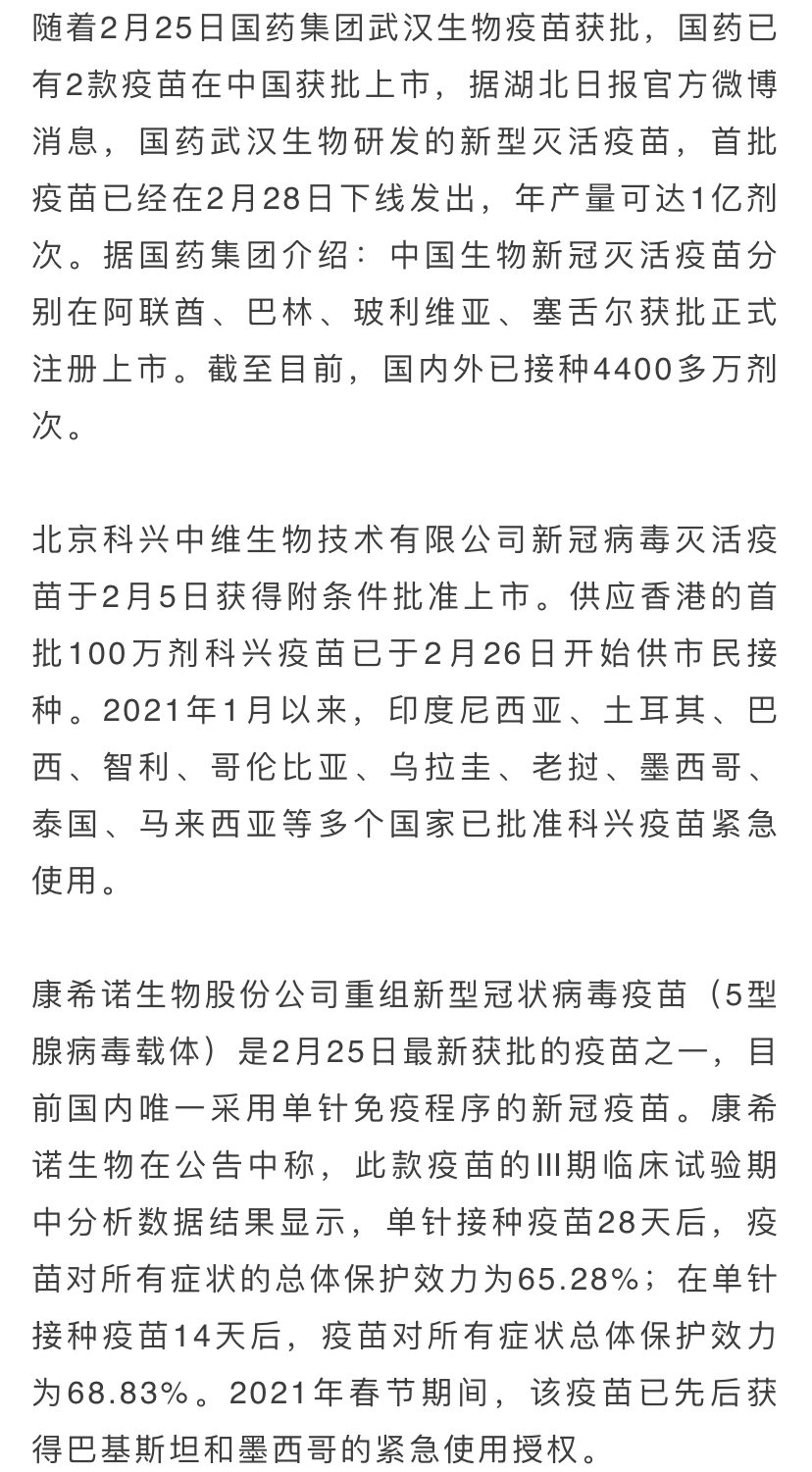 随着2月25日国药集团武汉生物疫苗获批，国药已有2款疫苗在中国获批上市，据湖北日报官方微博消息，国药武汉生物研发的新型灭活疫苗，首批疫苗已经在2月28日下线发出，年产量可达1亿剂次。据国药集团介绍：中国生物新冠灭活疫苗分别在阿联酋、巴林、玻利维亚、塞舌尔获批正式注册上市。截至目前，国内外已接种4400多万剂次。

北京科兴中维生物技术有限公司新冠病毒灭活疫苗于2月5日获得附条件批准上市。供应香港的首批100万剂科兴疫苗已于2月26日开始供市民接种。2021年1月以来，印度尼西亚、土耳其、巴西、智利、哥伦比亚、乌拉圭、老挝、墨西哥、泰国、马来西亚等多个国家已批准科兴疫苗紧急使用。

康希诺生物股份公司重组新型冠状病毒疫苗（5型腺病毒载体）是2月25日最新获批的疫苗之一，目前国内唯一采用单针免疫程序的新冠疫苗。康希诺生物在公告中称，此款疫苗的III期临床试验期中分析数据结果显示，单针接种疫苗28天后，疫苗对所有症状的总体保护效力为65.28%；在单针接种疫苗14天后，疫苗对所有症状总体保护效力为68.83%。2021年春节期间，该疫苗已先后获得巴基斯坦和墨西哥的紧急使用授权。